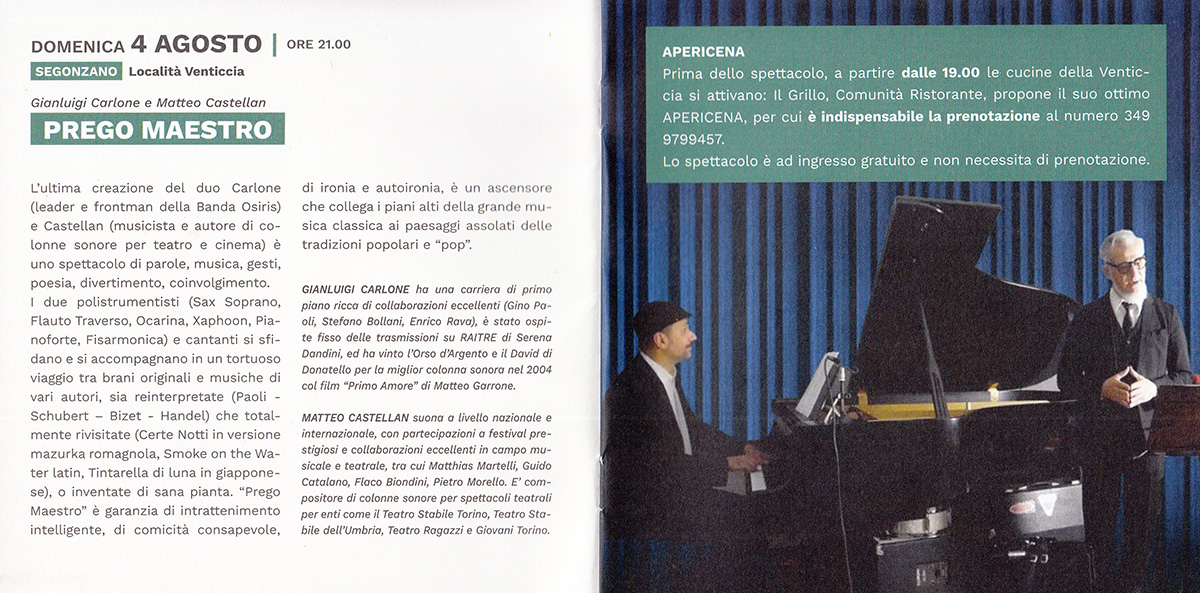 DOMENICA 4 AGOSTO | ORE 21.00

SEGONZANO Località Venticcia

Gianluigi Carlone e Matteo Castellan

PREGO MAESTRO

L'ultima creazione del duo Carlone (leader e frontman della Banda Osiris) e Castellan (musicista e autore di colonne sonore per teatro e cinema) è uno spettacolo di parole, musica, gesti, poesia, divertimento, coinvolgimento.
I due polistrumentisti (Sax Soprano, Flauto Traverso, Ocarina, Xaphoon, Pianoforte, Fisarmonica) e cantanti si sfidano e si accompagnano in un tortuoso viaggio tra brani originali e musiche di vari autori, sia reinterpretate (Paoli - Schubert – Bizet - Handel) che totalmente rivisitate (Certe Notti in versione mazurka romagnola, Smoke on the Water latin, Tintarella di luna in giapponese), o inventate di sana pianta. "Prego Maestro" è garanzia di intrattenimento intelligente, di comicità consapevole, di ironia e autoironia, è un ascensore che collega i piani alti della grande musica classica ai paesaggi assolati delle tradizioni popolari e "pop".

GIANLUIGI CARLONE ha una carriera di primo piano ricca di collaborazioni eccellenti (Gino Paoli, Stefano Bollani, Enrico Rava), è stato ospite fisso delle trasmissioni su RAITRE di Serena Dandini, ed ha vinto l'Orso d'Argento e il David di Donatello per la miglior colonna sonora nel 2004 col film "Primo Amore" di Matteo Garrone.

MATTEO CASTELLAN suona a livello nazionale e internazionale, con partecipazioni a festival prestigiosi e collaborazioni eccellenti in campo musicale e teatrale, tra cui Matthias Martelli, Guido Catalano, Flaco Biondini, Pietro Morello. E' compositore di colonne sonore per spettacoli teatrali per enti come il Teatro Stabile Torino, Teatro Stabile dell'Umbria, Teatro Ragazzi e Giovani Torino.

APERICENA
Prima dello spettacolo, a partire dalle 19.00 le cucine della Venticcia si attivano: Il Grillo, Comunità Ristorante, propone il suo ottimo APERICENA, per cui è indispensabile la prenotazione al numero 349 9799457.
Lo spettacolo è ad ingresso gratuito e non necessita di prenotazione.